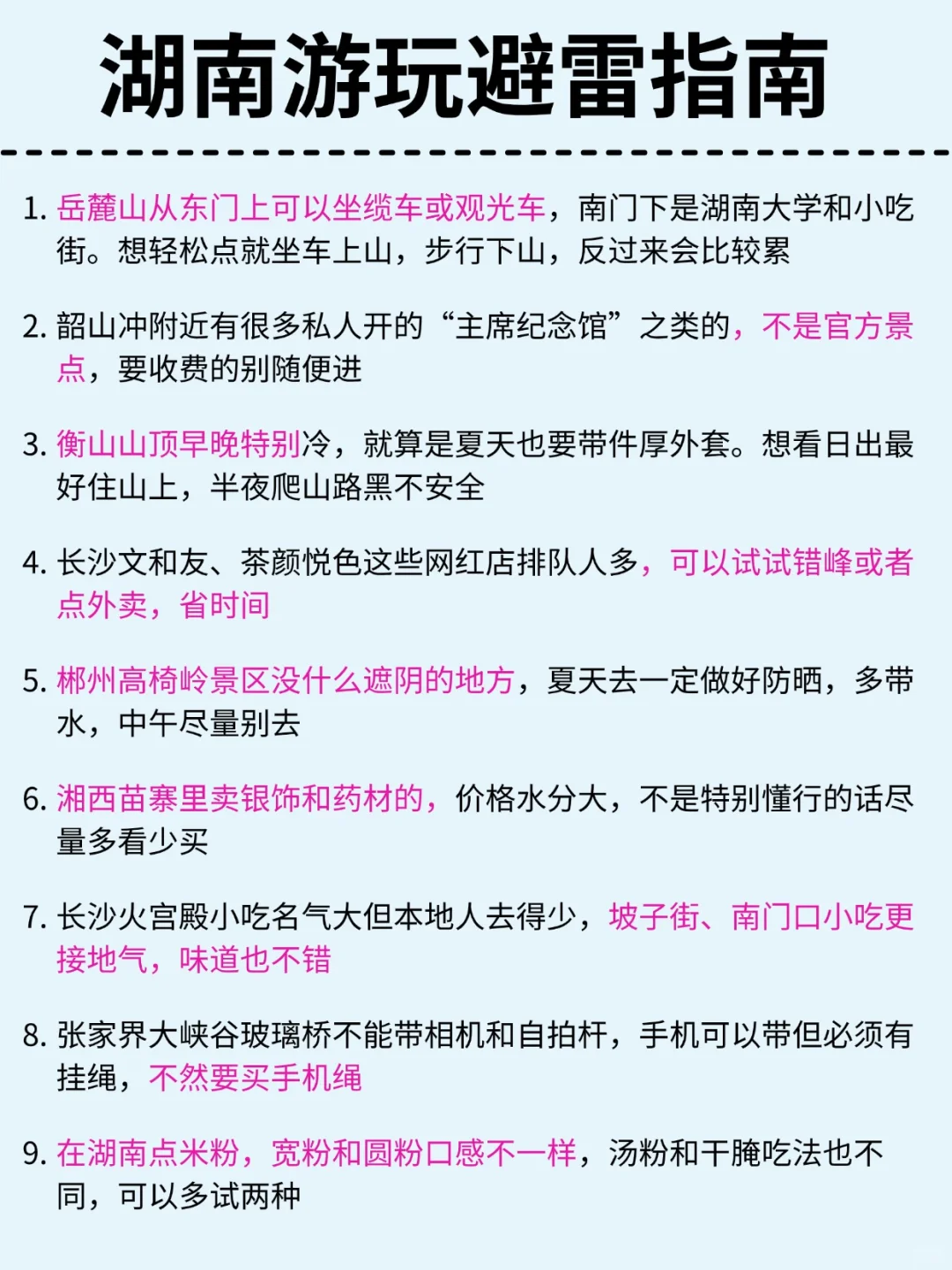 湖南游玩避雷指南

1. 岳麓山从东门上可以坐缆车或观光车，南门下是湖南大学和小吃街。想轻松点就坐车上山，步行下山，反过来会比较累

2. 韶山冲附近有很多私人开的“主席纪念馆”之类的，不是官方景点，要收费的别随便进

3. 衡山山顶早晚特别冷，就算是夏天也要带件厚外套。想看日出最好住山上，半夜爬山路黑不安全

4. 长沙文和友、茶颜悦色这些网红店排队人多，可以试试错峰或者点外卖，省时间

5. 郴州高椅岭景区没什么遮阴的地方，夏天去一定做好防晒，多带水，中午尽量别去

6. 湘西苗寨里卖银饰和药材的，价格水分大，不是特别懂行的话尽量多看少买

7. 长沙火宫殿小吃名气大但本地人去得少，坡子街、南门口小吃更接地气，味道也不错

8. 张家界大峡谷玻璃桥不能带相机和自拍杆，手机可以带但必须有挂绳，不然要买手机绳

9. 在湖南点米粉，宽粉和圆粉口感不一样，汤粉和干腌吃法也不同，可以多试两种